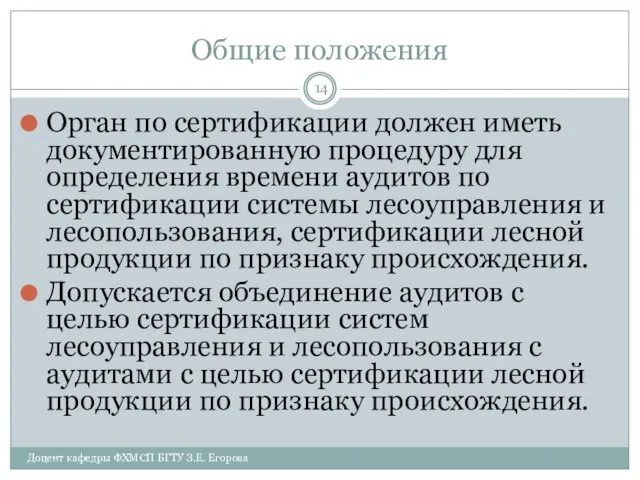 Общие положения

14

Орган по сертификации должен иметь документированную процедуру для определения времени аудитов по сертификации системы лесоуправления и лесопользования, сертификации лесной продукции по признаку происхождения.

Допускается объединение аудитов с целью сертификации систем лесоуправления и лесопользования с аудитами с целью сертификации лесной продукции по признаку происхождения.

Доцент кафедры ФХМСП БГТУ З.Е. Егорова